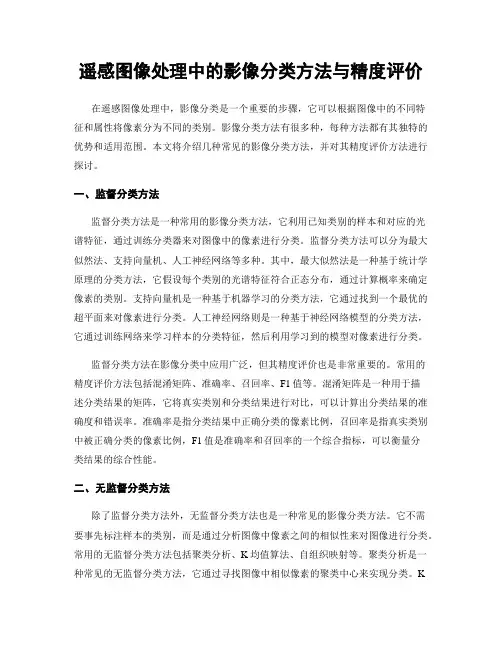 遥感图像处理中的影像分类方法与精度评价

在遥感图像处理中，影像分类是一个重要的步骤，它可以根据图像中的不同特征和属性将像素分为不同的类别。影像分类方法有很多种，每种方法都有其独特的优势和适用范围。本文将介绍几种常见的影像分类方法，并对其精度评价方法进行探讨。

一、监督分类方法

监督分类方法是一种常用的影像分类方法，它利用已知类别的样本和对应的光谱特征，通过训练分类器来对图像中的像素进行分类。监督分类方法可以分为最大似然法、支持向量机、人工神经网络等多种。其中，最大似然法是一种基于统计学原理的分类方法，它假设每个类别的光谱特征符合正态分布，通过计算概率来确定像素的类别。支持向量机是一种基于机器学习的分类方法，它通过找到一个最优的超平面来对像素进行分类。人工神经网络则是一种基于神经网络模型的分类方法，它通过训练网络来学习样本的分类特征，然后利用学习到的模型对像素进行分类。

监督分类方法在影像分类中应用广泛，但其精度评价也是非常重要的。常用的精度评价方法包括混淆矩阵、准确率、召回率、F1值等。混淆矩阵是一种用于描述分类结果的矩阵，它将真实类别和分类结果进行对比，可以计算出分类结果的准确度和错误率。准确率是指分类结果中正确分类的像素比例，召回率是指真实类别中被正确分类的像素比例，F1值是准确率和召回率的一个综合指标，可以衡量分类结果的综合性能。

二、无监督分类方法

除了监督分类方法外，无监督分类方法也是一种常见的影像分类方法。它不需要事先标注样本的类别，而是通过分析图像中像素之间的相似性来对图像进行分类。常用的无监督分类方法包括聚类分析、K均值算法、自组织映射等。聚类分析是一种常见的无监督分类方法，它通过寻找图像中相似像素的聚类中心来实现分类。K